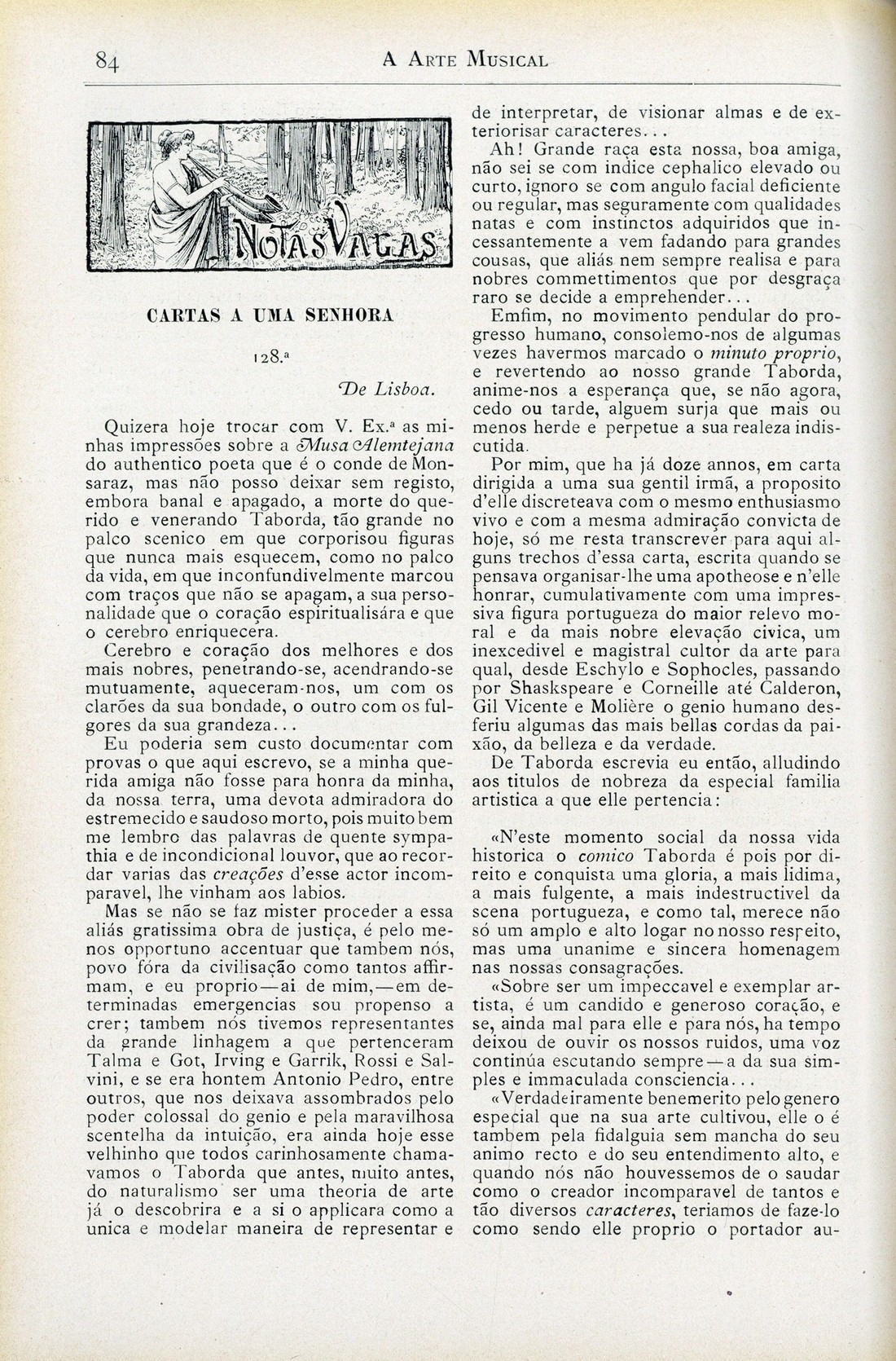 84 A ARTE MUSICAL

NOTAS VAGAS

CARTAS A UMA SENHORA

128.ª

De Lisboa.

Quizera hoje trocar com V. Ex.ª as minhas impressões sobre a Musa Alemtejana do authentico poeta que é o conde de Monsaraz, mas não posso deixar sem registo, embora banal e apagado, a morte do querido e venerando Taborda, tão grande no palco scenico em que corporisou figuras que nunca mais esquecem, como no palco da vida, em que inconfundivelmente marcou com traços que não se apagam, a sua personalidade que o coração espiritualisára e que o cerebro enriquecera.

Cerebro e coração dos melhores e dos mais nobres, penetrando-se, acendrando-se mutuamente, aqueceram-nos, um com os clarões da sua bondade, o outro com os fulgores da sua grandeza...

Eu poderia sem custo documentar com provas o que aqui escrevo, se a minha querida amiga não fosse para honra da minha, da nossa terra, uma devota admiradora do estremecido e saudoso morto, pois muito bem me lembro das palavras de quente sympathia e de incondicional louvor, que ao recordar varias das creações d'esse actor incomparavel, lhe vinham aos labios.

Mas se não se faz mister proceder a essa aliás gratissima obra de justiça, é pelo menos opportuno accentuar que tambem nós, povo fóra da civilisação como tantos affirmam, e eu proprio—ai de mim,—em determinadas emergencias sou propenso a crer; tambem nós tivemos representantes da grande linhagem a que pertenceram Talma e Got, Irving e Garrik, Rossi e Salvini, e se era hontem Antonio Pedro, entre outros, que nos deixava assombrados pelo poder colossal do genio e pela maravilhosa scentelha da intuição, era ainda hoje esse velhinho que todos carinhosamente chamavamos o Taborda que antes, muito antes, do naturalismo ser uma theoria de arte já o descobrira e a si o applicara como a unica e modelar maneira de representar e de interpretar, de visionar almas e de exteriorisar caracteres...

Ah! Grande raça esta nossa, boa amiga, não sei se com indice cephalico elevado ou curto, ignoro se com angulo facial deficiente ou regular, mas seguramente com qualidades natas e com instinctos adquiridos que incessantemente a vem fadando para grandes cousas, que aliás nem sempre realisa e para nobres commettimentos que por desgraça raro se decide a emprehender...

Emfim, no movimento pendular do progresso humano, consolemo-nos de algumas vezes havermos marcado o minuto proprio, e revertendo ao nosso grande Taborda, anime-nos a esperança que, se não agora, cedo ou tarde, alguem surja que mais ou menos herde e perpetue a sua realeza indiscutida.

Por mim, que ha já doze annos, em carta dirigida a uma sua gentil irmã, a proposito d'elle discreteava com o mesmo enthusiasmo vivo e com a mesma admiração convicta de hoje, só me resta transcrever para aqui alguns trechos d'essa carta, escrita quando se pensava organisar-lhe uma apotheose e n'elle honrar, cumulativamente com uma impressiva figura portugueza do maior relevo moral e da mais nobre elevação civica, um inexcedivel e magistral cultor da arte para qual, desde Eschylo e Sophocles, passando por Shaskspeare e Corneille até Calderon, Gil Vicente e Molière o genio humano desferiu algumas das mais bellas cordas da paixão, da belleza e da verdade.

De Taborda escrevia eu então, alludindo aos titulos de nobreza da especial familia artistica a que elle pertencia:

«N'este momento social da nossa vida historica o comico Taborda é pois por direito e conquista uma gloria, a mais lidima, a mais fulgente, a mais indestructivel da scena portugueza, e como tal, merece não só um amplo e alto logar no nosso respeito, mas uma unanime e sincera homenagem nas nossas consagrações.

«Sobre ser um impeccavel e exemplar artista, é um candido e generoso coração, e se, ainda mal para elle e para nós, ha tempo deixou de ouvir os nossos ruidos, uma voz continúa escutando sempre—a da sua simples e immaculada consciencia...

«Verdadeiramente benemerito pelo genero especial que na sua arte cultivou, elle o é tambem pela fidalguia sem mancha do seu animo recto e do seu entendimento alto, e quando nós não houvessemos de o saudar como o creador incomparavel de tantos e tão diversos caracteres, teriamos de faze-lo como sendo elle proprio o portador au-